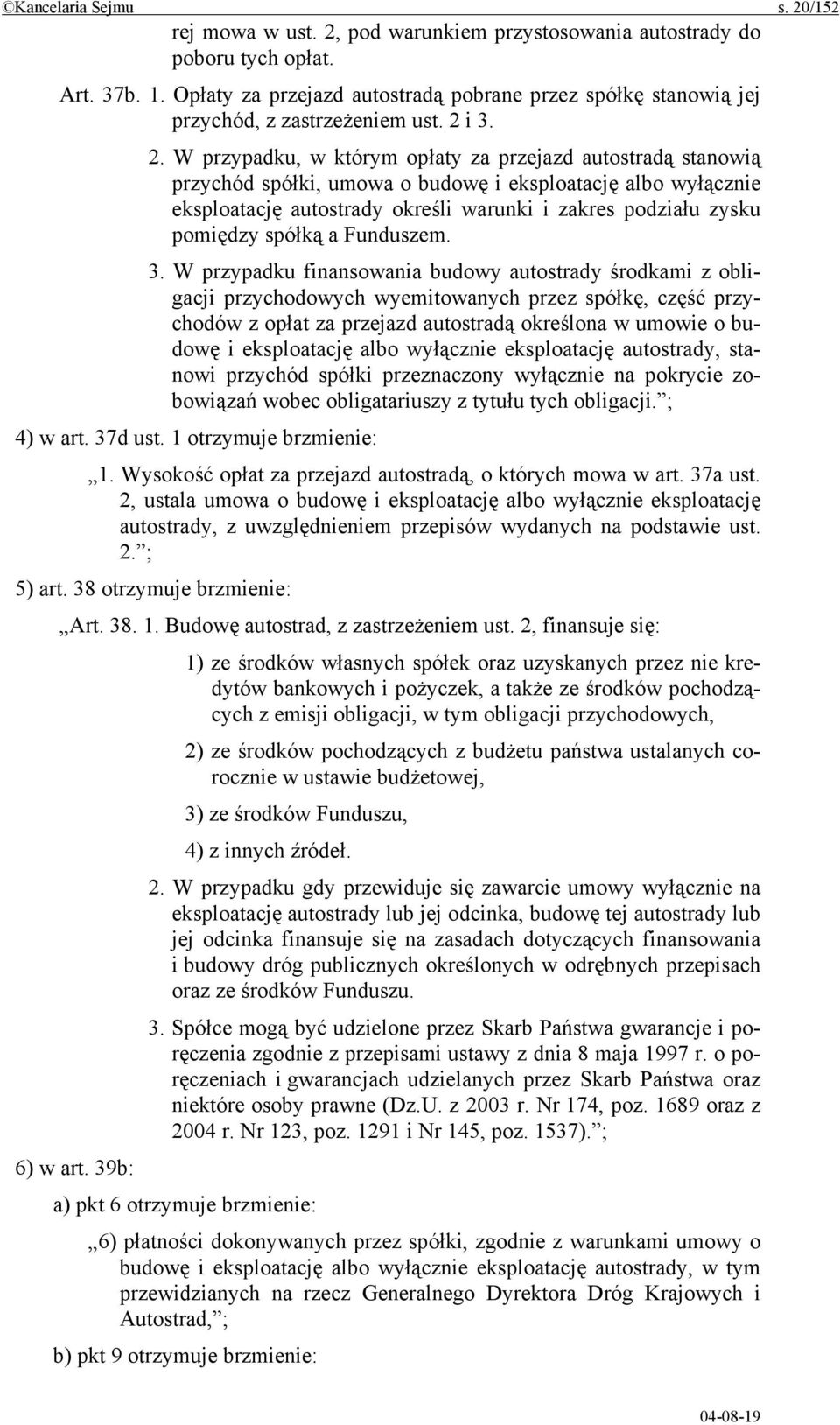 ©Kancelaria Sejmu s. 20/152

rej mowa w ust. 2, pod warunkiem przystosowania autostrady do poboru tych opłat.

Art. 37b. 1. Opłaty za przejazd autostradą pobrane przez spółkę stanowią jej przychód, z zastrzeżeniem ust. 2 i 3.

2. W przypadku, w którym opłaty za przejazd autostradą stanowią przychód spółki, umowa o budowę i eksploatację albo wyłącznie eksploatację autostrady określi warunki i zakres podziału zysku pomiędzy spółką a Funduszem.

3. W przypadku finansowania budowy autostrady środkami z obligacji przychodowych wyemitowanych przez spółkę, część przychodów z opłat za przejazd autostradą określona w umowie o budowę i eksploatację albo wyłącznie eksploatację autostrady, stanowi przychód spółki przeznaczony wyłącznie na pokrycie zobowiązań wobec obligatariuszy z tytułu tych obligacji.”;

4) w art. 37d ust. 1 otrzymuje brzmienie:

„1. Wysokość opłat za przejazd autostradą, o których mowa w art. 37a ust. 2, ustala umowa o budowę i eksploatację albo wyłącznie eksploatację autostrady, z uwzględnieniem przepisów wydanych na podstawie ust. 2.”;

5) art. 38 otrzymuje brzmienie:

„Art. 38. 1. Budowę autostrad, z zastrzeżeniem ust. 2, finansuje się:

1) ze środków własnych spółek oraz uzyskanych przez nie kredytów bankowych i pożyczek, a także ze środków pochodzących z emisji obligacji, w tym obligacji przychodowych,

2) ze środków pochodzących z budżetu państwa ustalanych corocznie w ustawie budżetowej,

3) ze środków Funduszu,

4) z innych źródeł.

2. W przypadku gdy przewiduje się zawarcie umowy wyłącznie na eksploatację autostrady lub jej odcinka, budowę tej autostrady lub jej odcinka finansuje się na zasadach dotyczących finansowania i budowy dróg publicznych określonych w odrębnych przepisach oraz ze środków Funduszu.

3. Spółce mogą być udzielone przez Skarb Państwa gwarancje i poręczenia zgodnie z przepisami ustawy z dnia 8 maja 1997 r. o poręczeniach i gwarancjach udzielanych przez Skarb Państwa oraz niektóre osoby prawne (Dz.U. z 2003 r. Nr 174, poz. 1689 oraz z 2004 r. Nr 123, poz. 1291 i Nr 145, poz. 1537).”;

6) w art. 39b:

a) pkt 6 otrzymuje brzmienie:

„6) płatności dokonywanych przez spółki, zgodnie z warunkami umowy o budowę i eksploatację albo wyłącznie eksploatację autostrady, w tym przewidzianych na rzecz Generalnego Dyrektora Dróg Krajowych i Autostrad,”;

b) pkt 9 otrzymuje brzmienie:

04-08-19